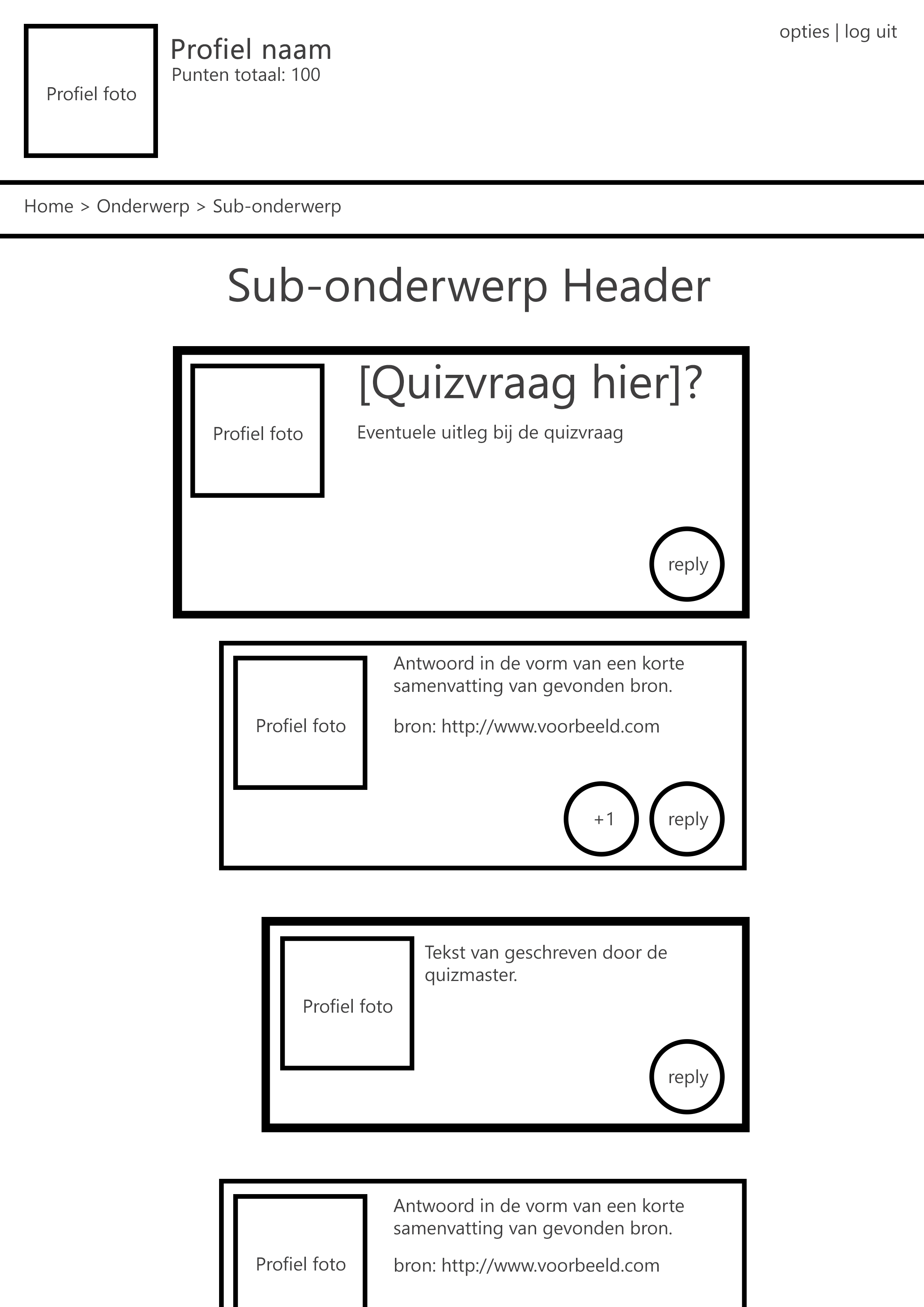 Profiel foto

Profiel naam
Punten totaal: 100

opties | log uit

Home > Onderwerp > Sub-onderwerp

Sub-onderwerp Header

Profiel foto

[Quizvraag hier]?

Eventuele uitleg bij de quizvraag

reply

Profiel foto

Antwoord in de vorm van een korte samenvatting van gevonden bron.

bron: http://www.voorbeeld.com

+1

reply

Profiel foto

Tekst van geschreven door de quizmaster.

reply

Profiel foto

Antwoord in de vorm van een korte samenvatting van gevonden bron.

bron: http://www.voorbeeld.com